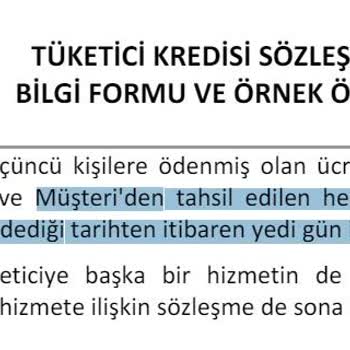 TÜKETİCİ KREDİSİ SÖZLEŞ
BİLGİ FORMU VE ÖRNEK Ö

çüncü kişilere ödenmiş olan ücr
ve Müşteri'den tahsil edilen he
dediği tarihten itibaren yedi gün

eticiye başka bir hizmetin de
hizmete ilişkin sözleşme de sona